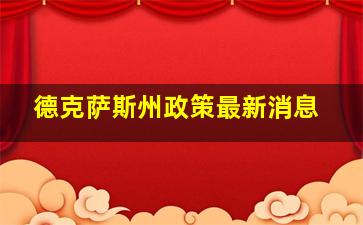 德克萨斯州政策最新消息